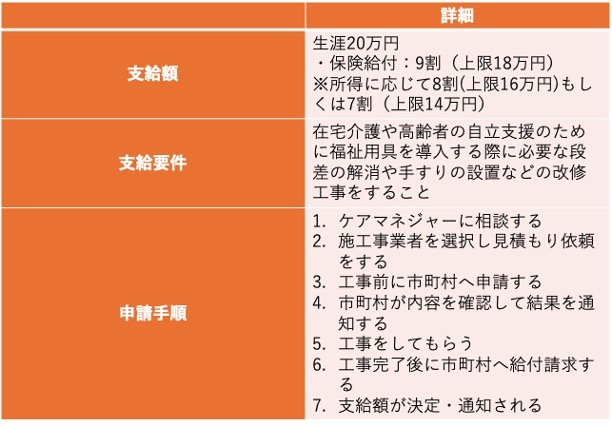 |  | 詳細 |
|---|---|
| 支給額 | 生涯20万円 ・保険給付：9割（上限18万円） ※所得に応じて8割(上限16万円)もしくは7割（上限14万円） |
| 支給要件 | 在宅介護や高齢者の自立支援のために福祉用具を導入する際に必要な段差の解消や手すりの設置などの改修工事をすること |
| 申請手順 | 1.ケアマネジャーに相談する 2.施工事業者を選択し見積もり依頼をする 3.工事前に市町村へ申請する 4.市町村が内容を確認して結果を通知する 5.工事をしてもらう 6.工事完了後に市町村へ給付請求する 7.支給額が決定・通知される |